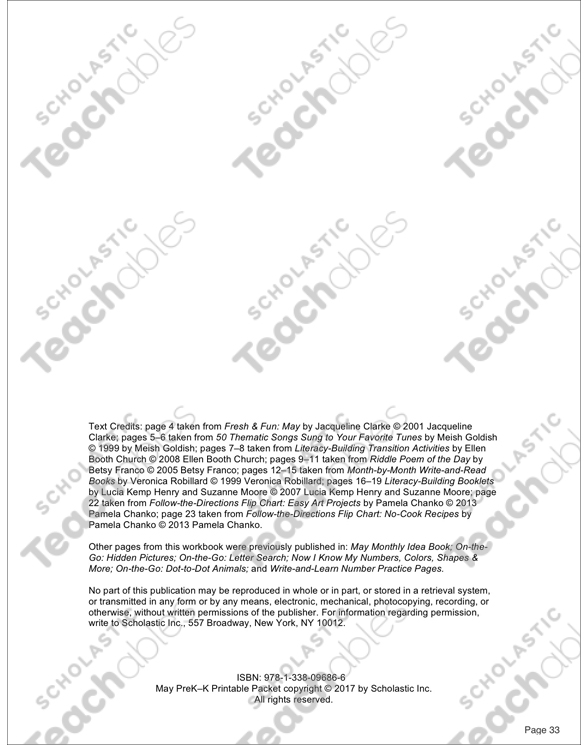 Text Credits: page 4 taken from Fresh & Fun: May by Jacqueline Clarke © 2001 Jacqueline Clarke; pages 5–6 taken from 50 Thematic Songs Sung to Your Favorite Tunes by Meish Goldish © 1999 by Meish Goldish; pages 7–8 taken from Literacy-Building Transition Activities by Ellen Booth Church © 2008 Ellen Booth Church; pages 9–11 taken from Riddle Poem of the Day by Betsy Franco © 2005 Betsy Franco; pages 12–15 taken from Month-by-Month Write-and-Read Books by Veronica Robillard © 1999 Veronica Robillard; pages 16–19 Literacy-Building Booklets by Lucia Kemp Henry and Suzanne Moore © 2007 Lucia Kemp Henry and Suzanne Moore; page 22 taken from Follow-the-Directions Flip Chart: Easy Art Projects by Pamela Chanko © 2013 Pamela Chanko; page 23 taken from Follow-the-Directions Flip Chart: No-Cook Recipes by Pamela Chanko © 2013 Pamela Chanko.

Other pages from this workbook were previously published in: May Monthly Idea Book; On-the-Go: Hidden Pictures; On-the-Go: Letter Search; Now I Know My Numbers, Colors, Shapes & More; On-the-Go: Dot-to-Dot Animals; and Write-and-Learn Number Practice Pages.

No part of this publication may be reproduced in whole or in part, or stored in a retrieval system, or transmitted in any form or by any means, electronic, mechanical, photocopying, recording, or otherwise, without written permissions of the publisher. For information regarding permission, write to Scholastic Inc., 557 Broadway, New York, NY 10012.

ISBN: 978-1-338-09686-6
May PreK–K Printable Packet copyright © 2017 by Scholastic Inc.
All rights reserved.

Page 33

SCHOLASTIC Teachables